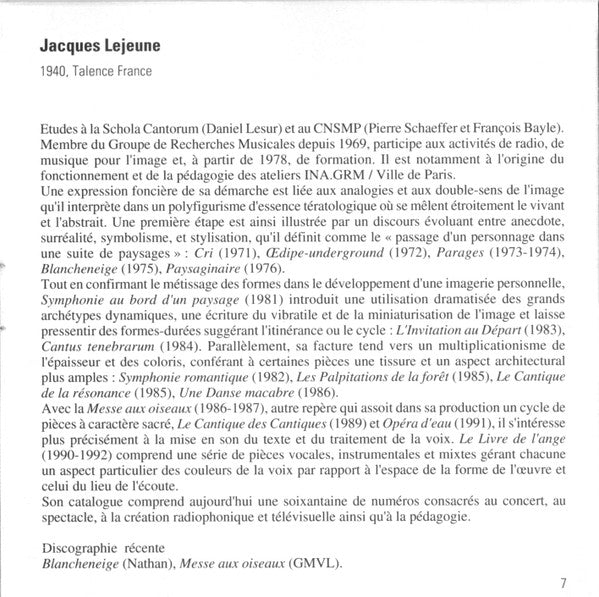 Jacques Lejeune

1940, Talence France

Etudes à la Schola Cantorum (Daniel Lesur) et au CNSMP (Pierre Schaeffer et François Bayle). Membre du Groupe de Recherches Musicales depuis 1969, participe aux activités de radio, de musique pour l'image et, à partir de 1978, de formation. Il est notamment à l'origine du fonctionnement et de la pédagogie des ateliers INA.GRM / Ville de Paris.
Une expression foncière de sa démarche est liée aux analogies et aux double-sens de l'image qu'il interprète dans un polyfigurisme d'essence tératologique où se mêlent étroitement le vivant et l'abstrait. Une première étape est ainsi illustrée par un discours évoluant entre anecdote, surréalité, symbolisme, et stylisation, qu'il définit comme le « passage d'un personnage dans une suite de paysages » : Cri (1971), Œdipe-underground (1972), Parages (1973-1974), Blancheneige (1975), Paysaginaire (1976).
Tout en confirmant le métissage des formes dans le développement d'une imagerie personnelle, Symphonie au bord d'un paysage (1981) introduit une utilisation dramatisée des grands archétypes dynamiques, une écriture du vibratile et de la miniaturisation de l'image et laisse pressentir des formes-durées suggérant l'itinérance ou le cycle : L'Invitation au Départ (1983), Cantus tenebrarum (1984). Parallèlement, sa facture tend vers un multiplicationisme de l'épaisseur et des coloris, conférant à certaines pièces une tissure et un aspect architectural plus amples : Symphonie romantique (1982), Les Palpitations de la forêt (1985), Le Cantique de la résonance (1985), Une Danse macabre (1986).
Avec la Messe aux oiseaux (1986-1987), autre repère qui assoit dans sa production un cycle de pièces à caractère sacré, Le Cantique des Cantiques (1989) et Opéra d'eau (1991), il s'intéresse plus précisément à la mise en son du texte et du traitement de la voix. Le Livre de l'ange (1990-1992) comprend une série de pièces vocales, instrumentales et mixtes gérant chacune un aspect particulier des couleurs de la voix par rapport à l'espace de la forme de l'œuvre et celui du lieu de l'écoute.
Son catalogue comprend aujourd'hui une soixantaine de numéros consacrés au concert, au spectacle, à la création radiophonique et télévisuelle ainsi qu'à la pédagogie.

Discographie récente
Blancheneige (Nathan), Messe aux oiseaux (GMVL).

7